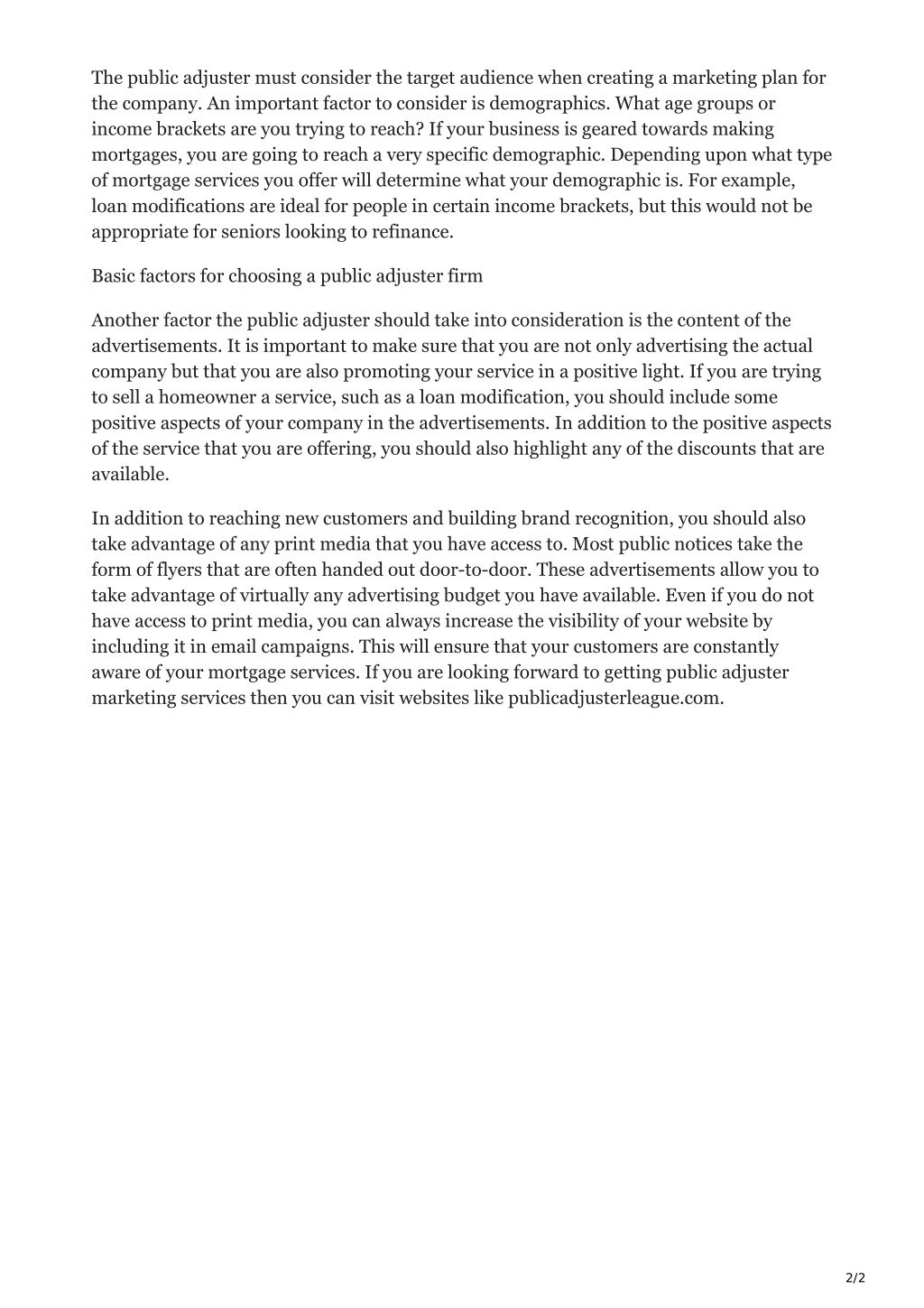 The public adjuster must consider the target audience when creating a marketing plan for the company. An important factor to consider is demographics. What age groups or income brackets are you trying to reach? If your business is geared towards making mortgages, you are going to reach a very specific demographic. Depending upon what type of mortgage services you offer will determine what your demographic is. For example, loan modifications are ideal for people in certain income brackets, but this would not be appropriate for seniors looking to refinance.

Basic factors for choosing a public adjuster firm

Another factor the public adjuster should take into consideration is the content of the advertisements. It is important to make sure that you are not only advertising the actual company but that you are also promoting your service in a positive light. If you are trying to sell a homeowner a service, such as a loan modification, you should include some positive aspects of your company in the advertisements. In addition to the positive aspects of the service that you are offering, you should also highlight any of the discounts that are available.

In addition to reaching new customers and building brand recognition, you should also take advantage of any print media that you have access to. Most public notices take the form of flyers that are often handed out door-to-door. These advertisements allow you to take advantage of virtually any advertising budget you have available. Even if you do not have access to print media, you can always increase the visibility of your website by including it in email campaigns. This will ensure that your customers are constantly aware of your mortgage services. If you are looking forward to getting public adjuster marketing services then you can visit websites like publicadjusterleague.com.

2/2